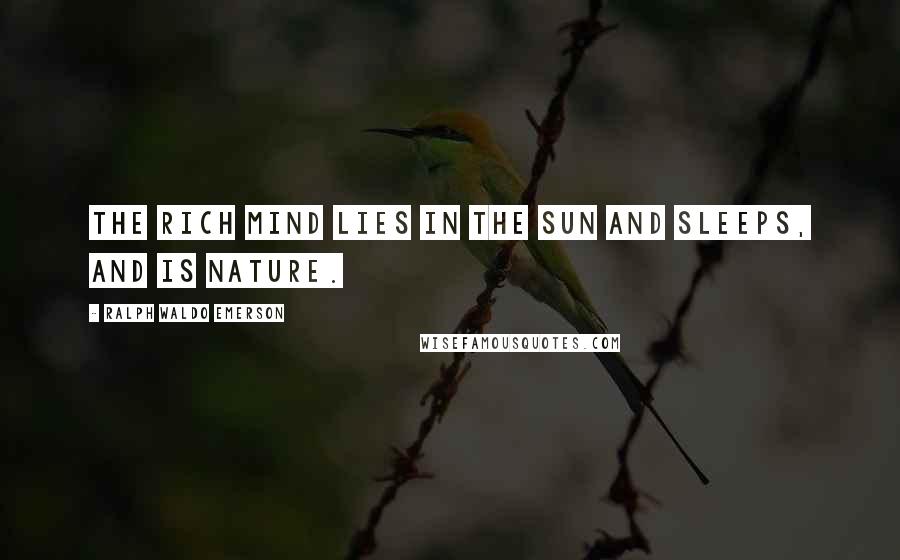 THE RICH MIND LIES IN THE SUN AND SLEEPS, AND IS NATURE.

- RALPH WALDO EMERSON

WISEFAMOUSQUOTES.COM